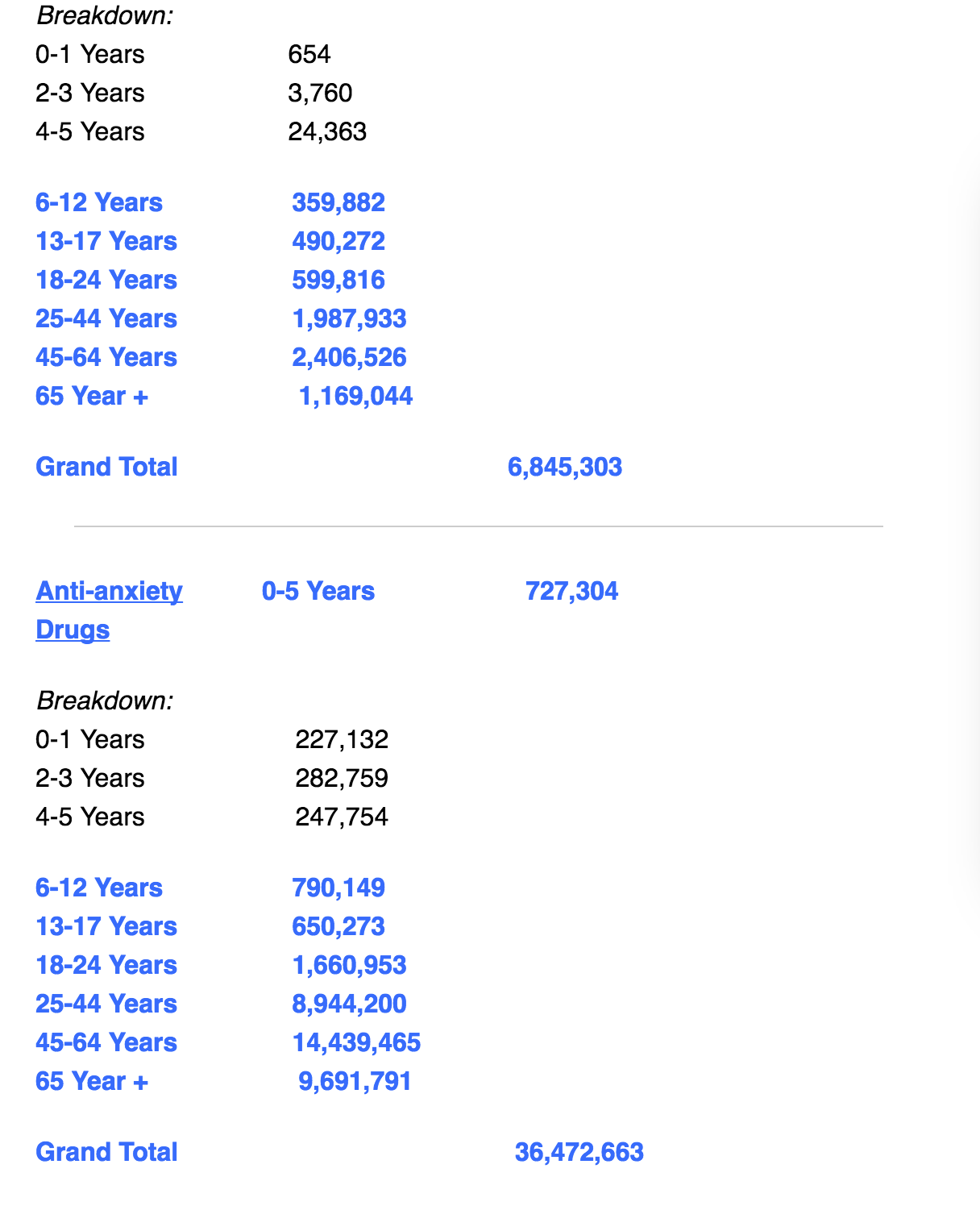 Breakdown:
0-1 Years 654
2-3 Years 3,760
4-5 Years 24,363

6-12 Years 359,882
13-17 Years 490,272
18-24 Years 599,816
25-44 Years 1,987,933
45-64 Years 2,406,526
65 Year + 1,169,044

Grand Total 6,845,303

Anti-anxiety Drugs 0-5 Years 727,304

Breakdown:
0-1 Years 227,132
2-3 Years 282,759
4-5 Years 247,754

6-12 Years 790,149
13-17 Years 650,273
18-24 Years 1,660,953
25-44 Years 8,944,200
45-64 Years 14,439,465
65 Year + 9,691,791

Grand Total 36,472,663